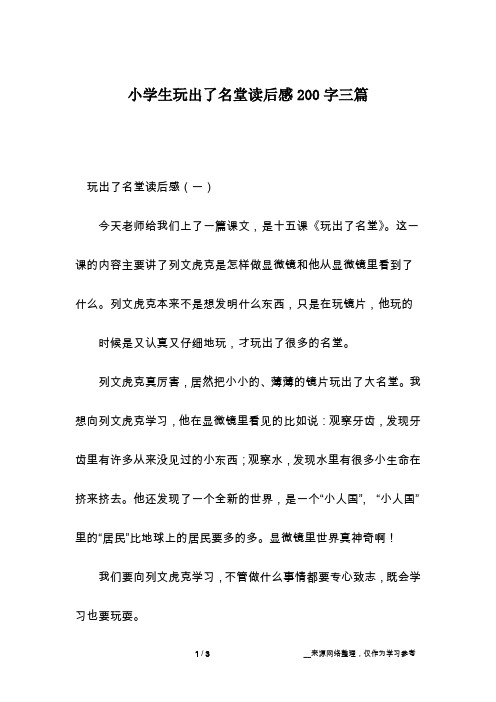 小学生玩出了名堂读后感200字三篇

玩出了名堂读后感（一）

今天老师给我们上了一篇课文，是十五课《玩出了名堂》。这一课的内容主要讲了列文虎克是怎样做显微镜和他从显微镜里看到了什么。列文虎克本来不是想发明什么东西，只是在玩镜片，他玩的

时候是又认真又仔细地玩，才玩出了很多的名堂。

列文虎克真厉害，居然把小小的、薄薄的镜片玩出了大名堂。我想向列文虎克学习，他在显微镜里看见的比如说：观察牙齿，发现牙齿里有许多从来没见过的小东西；观察水，发现水里有很多小生命在挤来挤去。他还发现了一个全新的世界，是一个“小人国”，“小人国”里的“居民”比地球上的居民要多的多。显微镜里世界真神奇啊！

我们要向列文虎克学习，不管做什么事情都要专心致志，既会学习也要玩耍。

1 / 3 __来源网络整理，仅作为学习参考